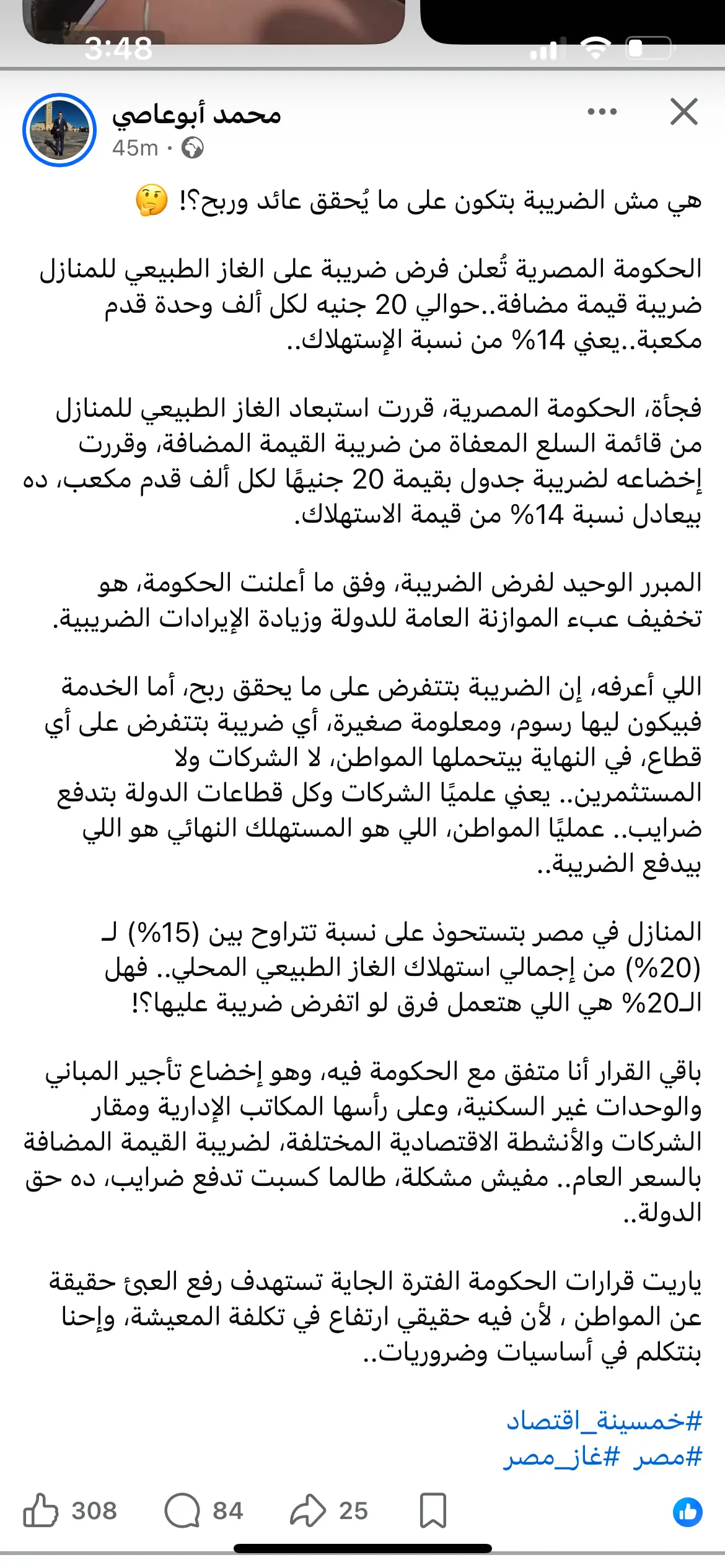 3:48

محمد أبوعاصي
45m ·

هي مش الضريبة بتكون على ما يُحقق عائد وربح؟! 🤔

الحكومة المصرية تُعلن فرض ضريبة على الغاز الطبيعي للمنازل ضريبة قيمة مضافة..حوالي 20 جنيه لكل ألف وحدة قدم مكعبة..يعني 14% من نسبة الإستهلاك..

فجأة، الحكومة المصرية، قررت استبعاد الغاز الطبيعي للمنازل من قائمة السلع المعفاة من ضريبة القيمة المضافة، وقررت إخضاعه لضريبة جدول بقيمة 20 جنيهًا لكل ألف قدم مكعب، ده بيعادل نسبة 14% من قيمة الاستهلاك.

المبرر الوحيد لفرض الضريبة، وفق ما أعلنت الحكومة، هو تخفيف عبء الموازنة العامة للدولة وزيادة الإيرادات الضريبية.

اللي أعرفه، إن الضريبة بتتفرض على ما يحقق ربح، أما الخدمة فبيكون ليها رسوم، ومعلومة صغيرة، أي ضريبة بتتفرض على أي قطاع، في النهاية بيتحملها المواطن، لا الشركات ولا المستثمرين.. يعني علميًا الشركات وكل قطاعات الدولة بتدفع ضرايب.. عمليًا المواطن، اللي هو المستهلك النهائي هو اللي بيدفع الضريبة..

المنازل في مصر بتستحوذ على نسبة تتراوح بين (15%) لـ (20%) من إجمالي استهلاك الغاز الطبيعي المحلي.. فهل الـ20% هي اللي هتعمل فرق لو اتفرض ضريبة عليها؟!

باقي القرار أنا متفق مع الحكومة فيه، وهو إخضاع تأجير المباني والوحدات غير السكنية، وعلى رأسها المكاتب الإدارية ومقار الشركات والأنشطة الاقتصادية المختلفة، لضريبة القيمة المضافة بالسعر العام.. مفيش مشكلة، طالما كسبت تدفع ضرايب، ده حق الدولة..

ياريت قرارات الحكومة الفترة الجاية تستهدف رفع العبئ حقيقة عن المواطن ، لأن فيه حقيقي ارتفاع في تكلفة المعيشة، وإحنا بنتكلم في أساسيات وضروريات..

#خمسينة_اقتصاد
#مصر #غاز_مصر

308 84 25